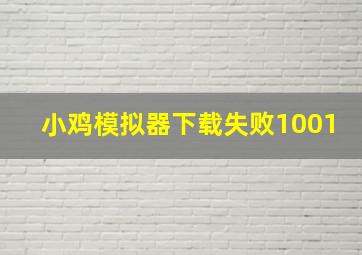 小鸡模拟器下载失败1001